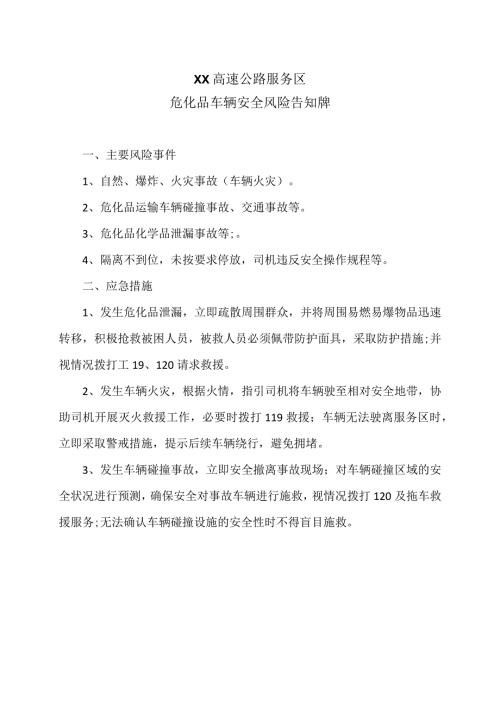 XX高速公路服务区
危化品车辆安全风险告知牌

一、主要风险事件

1、自然、爆炸、火灾事故（车辆火灾）。

2、危化品运输车辆碰撞事故、交通事故等。

3、危化品化学品泄漏事故等;。

4、隔离不到位，未按要求停放，司机违反安全操作规程等。

二、应急措施

1、发生危化品泄漏，立即疏散周围群众，并将周围易燃易爆物品迅速转移，积极抢救被困人员，被救人员必须佩带防护面具，采取防护措施;并视情况拨打工19、120请求救援。

2、发生车辆火灾，根据火情，指引司机将车辆驶至相对安全地带，协助司机开展灭火救援工作，必要时拨打119救援；车辆无法驶离服务区时，立即采取警戒措施，提示后续车辆绕行，避免拥堵。

3、发生车辆碰撞事故，立即安全撤离事故现场；对车辆碰撞区域的安全状况进行预测，确保安全对事故车辆进行施救，视情况拨打120及拖车救援服务;无法确认车辆碰撞设施的安全性时不得盲目施救。